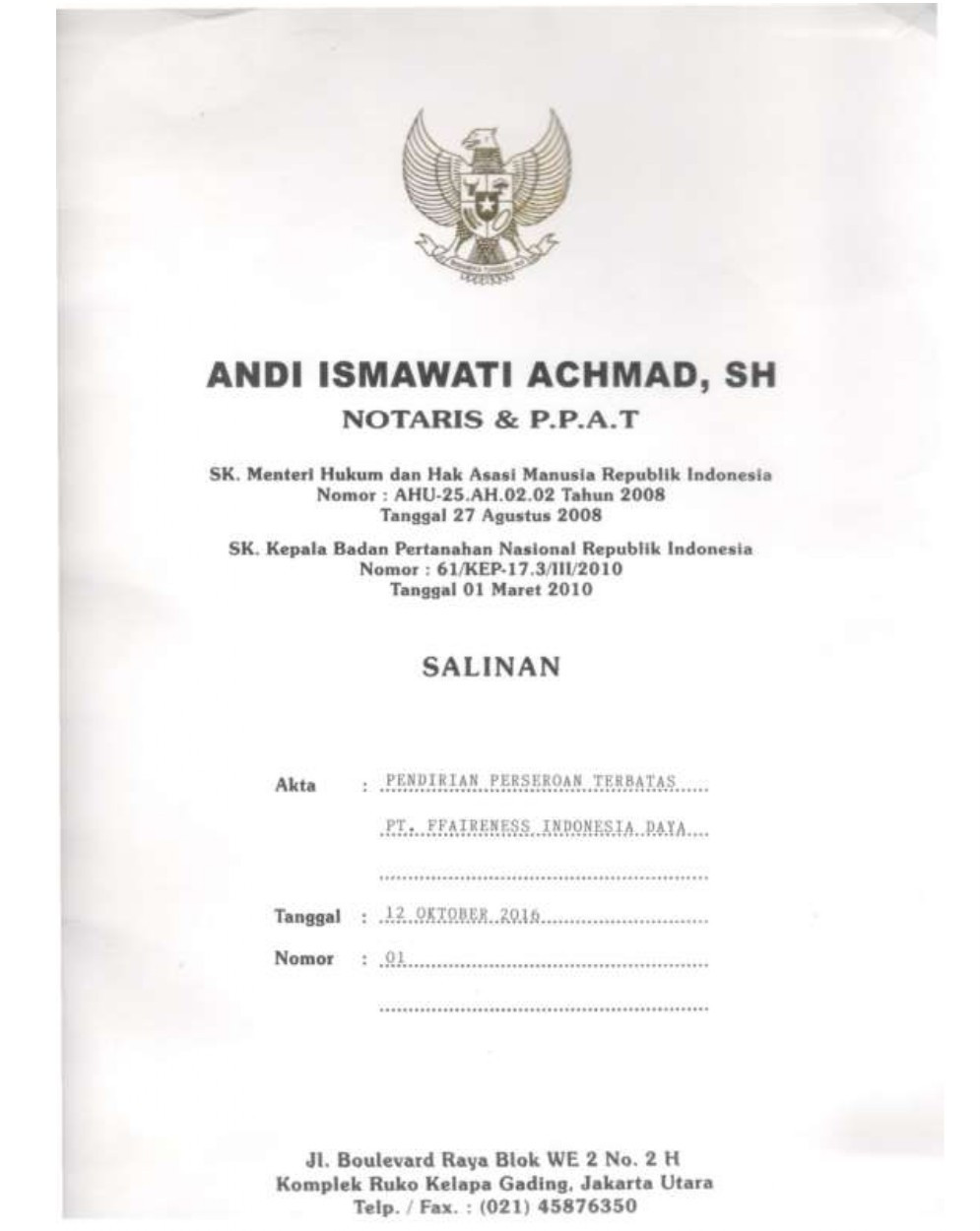 ANDI ISMAWATI ACHMAD, SH
NOTARIS & P.P.A.T

SK. Menteri Hukum dan Hak Asasi Manusia Republik Indonesia
Nomor : AHU-25.AH.02.02 Tahun 2008
Tanggal 27 Agustus 2008

SK. Kepala Badan Pertanahan Nasional Republik Indonesia
Nomor : 61/KEP-17.3/III/2010
Tanggal 01 Maret 2010

SALINAN

Akta : PENDIRIAN PERSEROAN TERBATAS
PT. FFAIRENESS INDONESIA DAYA

Tanggal : 12 OKTOBER 2016
Nomor : 01

Jl. Boulevard Raya Blok WE 2 No. 2 H
Komplek Ruko Kelapa Gading, Jakarta Utara
Telp. / Fax. : (021) 45876350